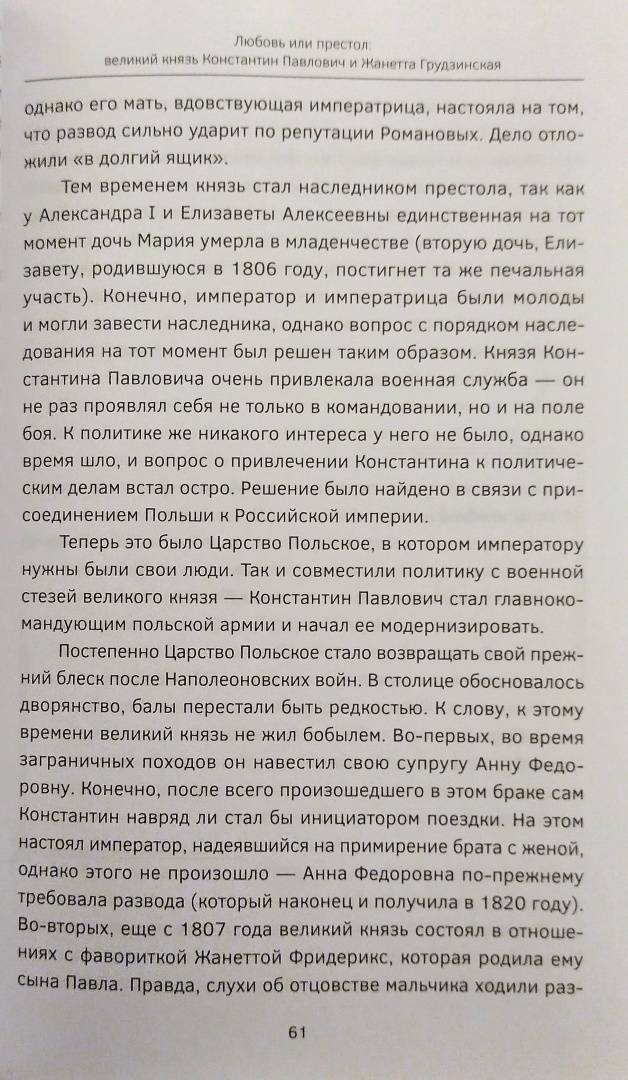 Любовь или престол:
великий князь Константин Павлович и Жанетта Грудзинская

однако его мать, вдовствующая императрица, настояла на том, что развод сильно ударит по репутации Романовых. Дело отложили «в долгий ящик».

Тем временем князь стал наследником престола, так как у Александра I и Елизаветы Алексеевны единственная на тот момент дочь Мария умерла в младенчестве (вторую дочь, Елизавету, родившуюся в 1806 году, постигнет та же печальная участь). Конечно, император и императрица были молоды и могли завести наследника, однако вопрос с порядком наследования на тот момент был решен таким образом. Князя Константина Павловича очень привлекала военная служба — он не раз проявлял себя не только в командовании, но и на поле боя. К политике же никакого интереса у него не было, однако время шло, и вопрос о привлечении Константина к политическим делам встал остро. Решение было найдено в связи с присоединением Польши к Российской империи.

Теперь это было Царство Польское, в котором императору нужны были свои люди. Так и совместили политику с военной стезей великого князя — Константин Павлович стал главнокомандующим польской армии и начал ее модернизировать.

Постепенно Царство Польское стало возвращать свой прежний блеск после Наполеоновских войн. В столице обосновалось дворянство, балы перестали быть редкостью. К слову, к этому времени великий князь не жил бобылем. Во-первых, во время заграничных походов он навестил свою супругу Анну Федоровну. Конечно, после всего произошедшего в этом браке сам Константин навряд ли стал бы инициатором поездки. На этом настоял император, надеявшийся на примирение брата с женой, однако этого не произошло — Анна Федоровна по-прежнему требовала развода (который наконец и получила в 1820 году). Во-вторых, еще с 1807 года великий князь состоял в отношениях с фавориткой Жанеттой Фридерикс, которая родила ему сына Павла. Правда, слухи об отцовстве мальчика ходили раз-

61